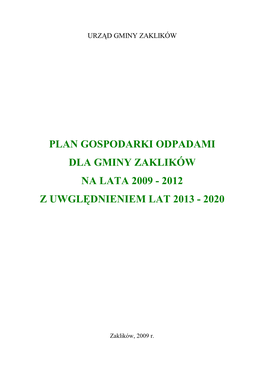 URZĄD GMINY ZAKLIKÓW

PLAN GOSPODARKI ODPADAMI
DLA GMINY ZAKLIKÓW
NA LATA 2009 - 2012
Z UWGLĘDNIENIEM LAT 2013 - 2020

Zaklików, 2009 r.